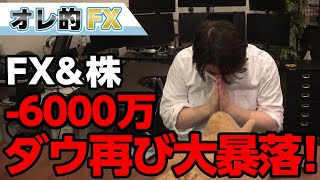 オレ的FX

FX&株
-6000万
ダウ再び大暴落!